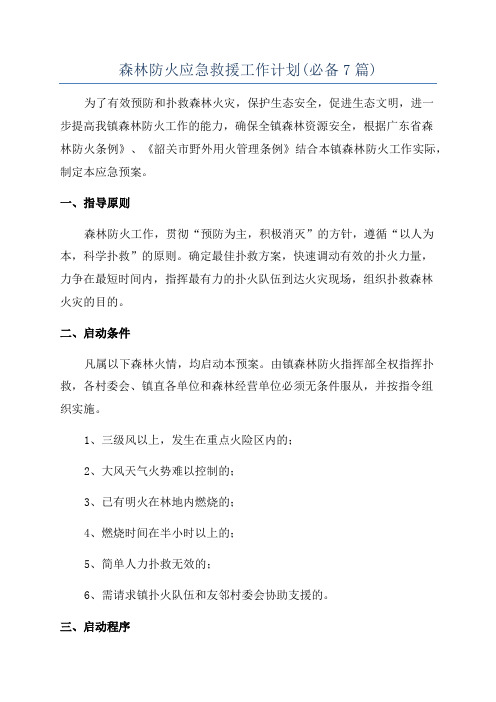 森林防火应急救援工作计划(必备7篇)

为了有效预防和扑救森林火灾，保护生态安全，促进生态文明，进一步提高我镇森林防火工作的能力，确保全镇森林资源安全，根据广东省森林防火条例》、《韶关市野外用火管理条例》结合本镇森林防火工作实际，制定本应急预案。

一、指导原则

森林防火工作，贯彻“预防为主，积极消灭”的方针，遵循“以人为本，科学扑救”的原则。确定最佳扑救方案，快速调动有效的扑火力量，力争在最短时间内，指挥最有力的扑火队伍到达火灾现场，组织扑救森林火灾的目的。

二、启动条件

凡属以下森林火情，均启动本预案。由镇森林防火指挥部全权指挥扑救，各村委会、镇直各单位和森林经营单位必须无条件服从，并按指令组织实施。

1、三级风以上，发生在重点火险区内的；

2、大风天气火势难以控制的；

3、已有明火在林地内燃烧的；

4、燃烧时间在半小时以上的；

5、简单人力扑救无效的；

6、需请求镇扑火队伍和友邻村委会协助支援的。

三、启动程序